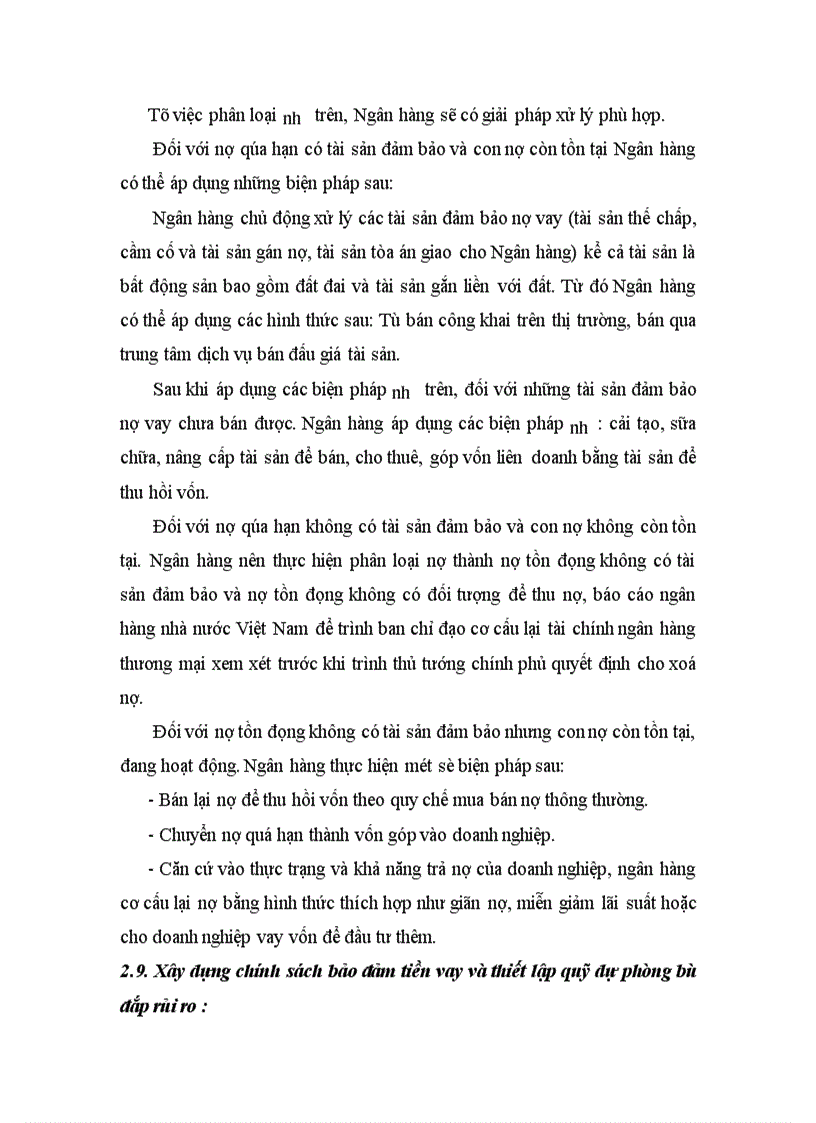 Tõ việc phân loại nh trên, Ngân hàng sẽ có giải pháp xử lý phù hợp.

Đối với nợ qúa hạn có tài sản đảm bảo và con nợ còn tồn tại Ngân hàng có thể áp dụng những biện pháp sau:

Ngân hàng chủ động xử lý các tài sản đảm bảo nợ vay (tài sản thế chấp, cầm cố và tài sản gán nợ, tài sản tòa án giao cho Ngân hàng) kể cả tài sản là bất động sản bao gồm đất đai và tài sản gắn liền với đất. Từ đó Ngân hàng có thể áp dụng các hình thức sau: Tù bán công khai trên thị trường, bán qua trung tâm dịch vụ bán đấu giá tài sản.

Sau khi áp dụng các biện pháp nh trên, đối với những tài sản đảm bảo nợ vay chưa bán được. Ngân hàng áp dụng các biện pháp nh : cải tạo, sữa chữa, nâng cấp tài sản để bán, cho thuê, góp vốn liên doanh bằng tài sản để thu hồi vốn.

Đối với nợ qúa hạn không có tài sản đảm bảo và con nợ không còn tồn tại. Ngân hàng nên thực hiện phân loại nợ thành nợ tồn đọng không có tài sản đảm bảo và nợ tồn đọng không có đối tượng để thu nợ, báo cáo ngân hàng nhà nước Việt Nam để trình ban chỉ đạo cơ cấu lại tài chính ngân hàng thương mại xem xét trước khi trình thủ tướng chính phủ quyết định cho xoá nợ.

Đối với nợ tồn đọng không có tài sản đảm bảo nhưng con nợ còn tồn tại, đang hoạt động. Ngân hàng thực hiện mét sè biện pháp sau:

- Bán lại nợ để thu hồi vốn theo quy chế mua bán nợ thông thường.

- Chuyển nợ quá hạn thành vốn góp vào doanh nghiệp.

- Căn cứ vào thực trạng và khả năng trả nợ của doanh nghiệp, ngân hàng cơ cấu lại nợ bằng hình thức thích hợp như giãn nợ, miễn giảm lãi suất hoặc cho doanh nghiệp vay vốn để đầu tư thêm.

2.9. Xây dựng chính sách bảo đảm tiền vay và thiết lập quỹ dự phòng bù đắp rủi ro :